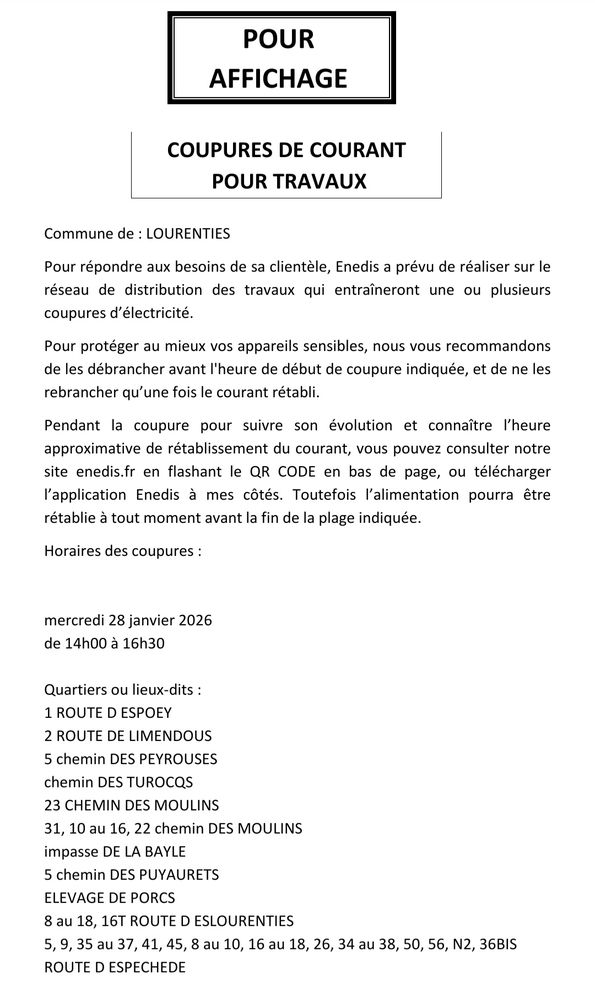 POUR AFFICHAGE

COUPURES DE COURANT POUR TRAVAUX

Commune de : LOURENTIES

Pour répondre aux besoins de sa clientèle, Enedis a prévu de réaliser sur le réseau de distribution des travaux qui entraîneront une ou plusieurs coupures d'électricité.

Pour protéger au mieux vos appareils sensibles, nous vous recommandons de les débrancher avant l'heure de début de coupure indiquée, et de ne les rebrancher qu'une fois le courant rétabli.

Pendant la coupure pour suivre son évolution et connaître l'heure approximative de rétablissement du courant, vous pouvez consulter notre site enedis.fr en flashant le QR CODE en bas de page, ou télécharger l'application Enedis à mes côtés. Toutefois l'alimentation pourra être rétablie à tout moment avant la fin de la plage indiquée.

Horaires des coupures :

mercredi 28 janvier 2026
de 14h00 à 16h30

Quartiers ou lieux-dits :
1 ROUTE D ESPOEY
2 ROUTE DE LIMENDOUS
5 chemin DES PEYROUSES
chemin DES TUROCQS
23 CHEMIN DES MOULINS
31, 10 au 16, 22 chemin DES MOULINS
impasse DE LA BAYLE
5 chemin DES PUYAURETS
ELEVAGE DE PORCS
8 au 18, 16T ROUTE D ESLOURENTIES
5, 9, 35 au 37, 41, 45, 8 au 10, 16 au 18, 26, 34 au 38, 50, 56, N2, 36BIS ROUTE D ESPECHEDE